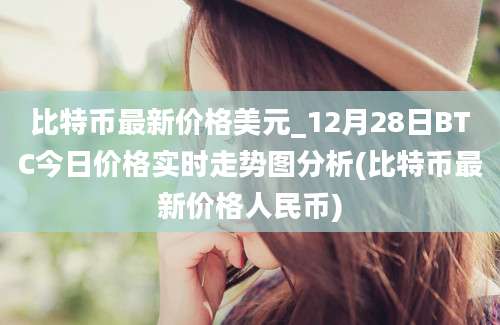 比特币最新价格美元_12月28日BTC今日价格实时走势图分析(比特币最新价格人民币)